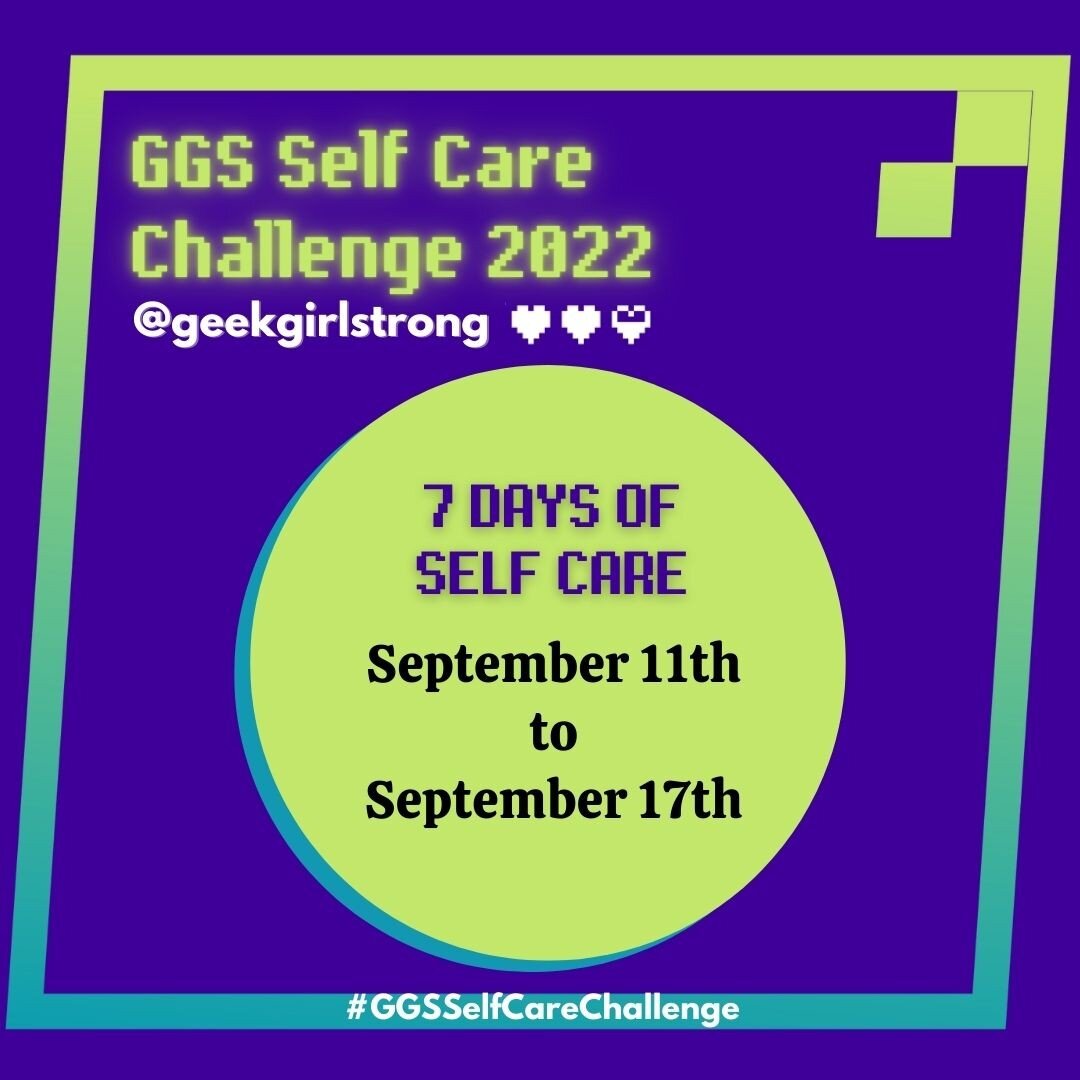 GGS Self Care Challenge 2022
@geekgirlstrong

7 DAYS OF SELF CARE
September 11th to September 17th

#GGSSelfCareChallenge